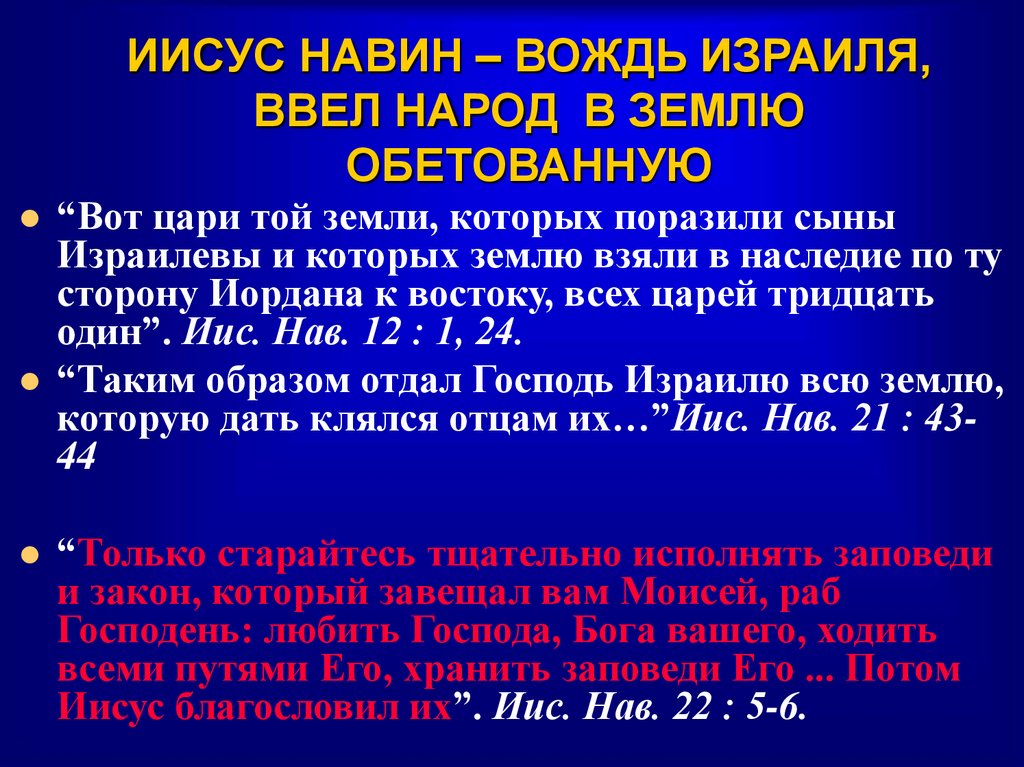 ИИСУС НАВИН – ВОЖДЬ ИЗРАИЛЯ, ВВЕЛ НАРОД В ЗЕМЛЮ ОБЕТОВАННУЮ

“Вот цари той земли, которых поразили сыны Израилевы и которых землю взяли в наследие по ту сторону Иордана к востоку, всех царей тридцать один”. Иис. Нав. 12 : 1, 24.

“Таким образом отдал Господь Израилю всю землю, которую дать клялся отцам их…”Иис. Нав. 21 : 43-44

“Только старайтесь тщательно исполнять заповеди и закон, который завещал вам Моисей, раб Господень: любить Господа, Бога вашего, ходить всеми путями Его, хранить заповеди Его ... Потом Иисус благословил их”. Иис. Нав. 22 : 5-6.